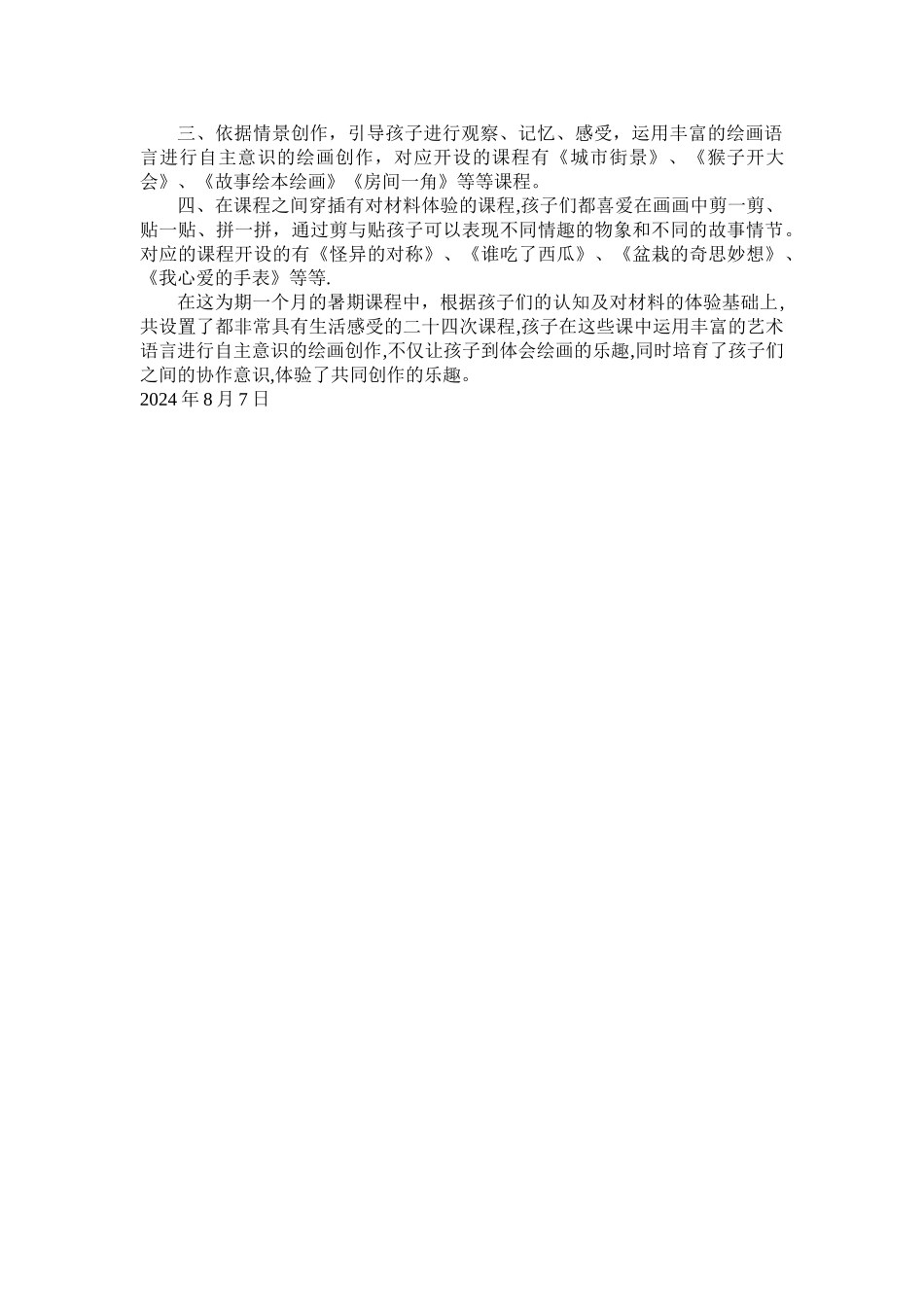 三、依据情景创作，引导孩子进行观察、记忆、感受，运用丰富的绘画语言进行自主意识的绘画创作，对应开设的课程有《城市街景》、《猴子开大会》、《故事绘本绘画》《房间一角》等等课程。

四、在课程之间穿插有对材料体验的课程,孩子们都喜爱在画画中剪一剪、贴一贴、拼一拼，通过剪与贴孩子可以表现不同情趣的物象和不同的故事情节。对应的课程开设的有《怪异的对称》、《谁吃了西瓜》、《盆栽的奇思妙想》、《我心爱的手表》等等.

在这为期一个月的暑期课程中，根据孩子们的认知及对材料的体验基础上,共设置了都非常具有生活感受的二十四次课程,孩子在这些课中运用丰富的艺术语言进行自主意识的绘画创作,不仅让孩子到体会绘画的乐趣,同时培育了孩子们之间的协作意识,体验了共同创作的乐趣。
2024 年 8 月 7 日